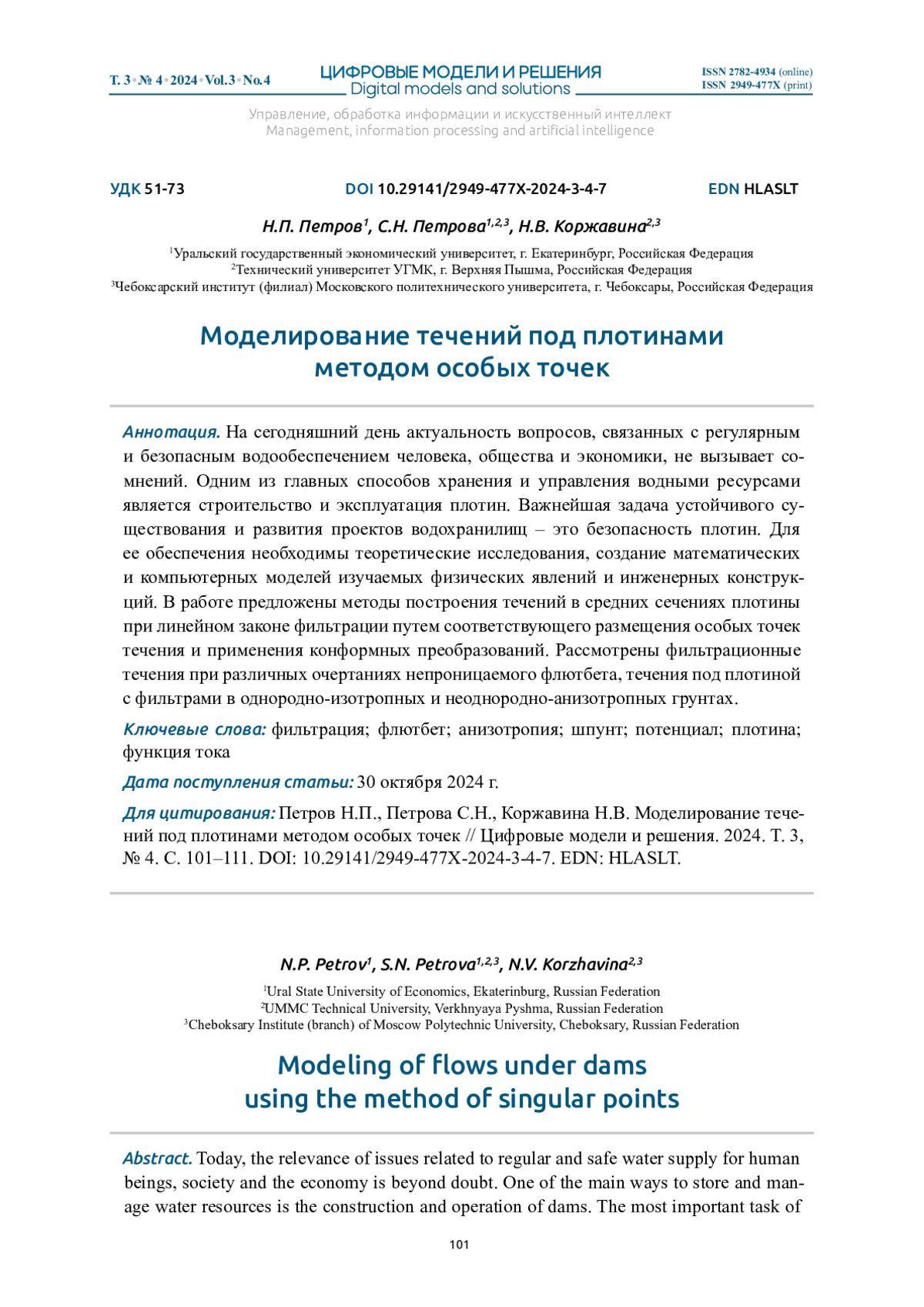 Т. 3 • № 4 • 2024 • Vol. 3 • No. 4

ЦИФРОВЫЕ МОДЕЛИ И РЕШЕНИЯ
Digital models and solutions

ISSN 2782-4934 (online)
ISSN 2949-477X (print)

Управление, обработка информации и искусственный интеллект
Management, information processing and artificial intelligence

УДК 51-73 DOI 10.29141/2949-477X-2024-3-4-7 EDN HLASLT

Н.П. Петров$^1$, С.Н. Петрова$^{1,2,3}$, Н.В. Коржавина$^{2,3}$

$^1$Уральский государственный экономический университет, г. Екатеринбург, Российская Федерация
$^2$Технический университет УГМК, г. Верхняя Пышма, Российская Федерация
$^3$Чебоксарский институт (филиал) Московского политехнического университета, г. Чебоксары, Российская Федерация

Моделирование течений под плотинами методом особых точек

Аннотация. На сегодняшний день актуальность вопросов, связанных с регулярным и безопасным водообеспечением человека, общества и экономики, не вызывает сомнений. Одним из главных способов хранения и управления водными ресурсами является строительство и эксплуатация плотин. Важнейшая задача устойчивого существования и развития проектов водохранилищ – это безопасность плотин. Для ее обеспечения необходимы теоретические исследования, создание математических и компьютерных моделей изучаемых физических явлений и инженерных конструкций. В работе предложены методы построения течений в средних сечениях плотины при линейном законе фильтрации путем соответствующего размещения особых точек течения и применения конформных преобразований. Рассмотрены фильтрационные течения при различных очертаниях непроницаемого флютбета, течения под плотиной с фильтрами в однородно-изотропных и неоднородно-анизотропных грунтах.

Ключевые слова: фильтрация; флютбет; анизотропия; шпунт; потенциал; плотина; функция тока

Дата поступления статьи: 30 октября 2024 г.

Для цитирования: Петров Н.П., Петрова С.Н., Коржавина Н.В. Моделирование течений под плотинами методом особых точек // Цифровые модели и решения. 2024. Т. 3, № 4. С. 101–111. DOI: 10.29141/2949-477X-2024-3-4-7. EDN: HLASLT.

N.P. Petrov$^1$, S.N. Petrova$^{1,2,3}$, N.V. Korzhavina$^{2,3}$

$^1$Ural State University of Economics, Ekaterinburg, Russian Federation
$^2$UMMC Technical University, Verkhnyaya Pyshma, Russian Federation
$^3$Cheboksary Institute (branch) of Moscow Polytechnic University, Cheboksary, Russian Federation

Modeling of flows under dams using the method of singular points

Abstract. Today, the relevance of issues related to regular and safe water supply for human beings, society and the economy is beyond doubt. One of the main ways to store and manage water resources is the construction and operation of dams. The most important task of

101